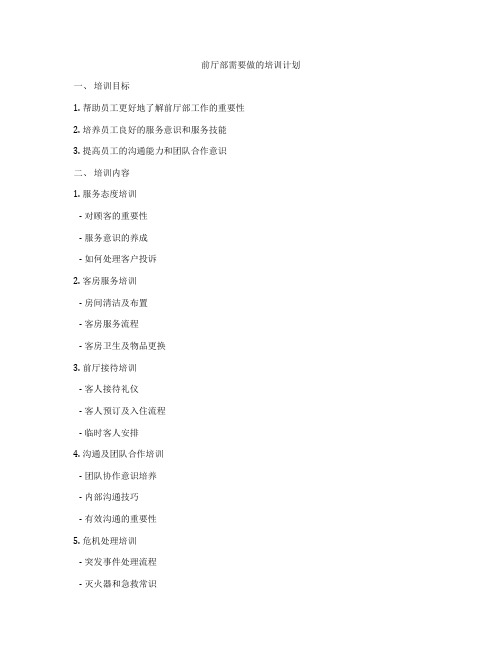 前厅部需要做的培训计划

一、 培训目标

1. 帮助员工更好地了解前厅部工作的重要性

2. 培养员工良好的服务意识和服务技能

3. 提高员工的沟通能力和团队合作意识

二、 培训内容

1. 服务态度培训

- 对顾客的重要性

- 服务意识的养成

- 如何处理客户投诉

2. 客房服务培训

- 房间清洁及布置

- 客房服务流程

- 客房卫生及物品更换

3. 前厅接待培训

- 客人接待礼仪

- 客人预订及入住流程

- 临时客人安排

4. 沟通及团队合作培训

- 团队协作意识培养

- 内部沟通技巧

- 有效沟通的重要性

5. 危机处理培训

- 突发事件处理流程

- 灭火器和急救常识